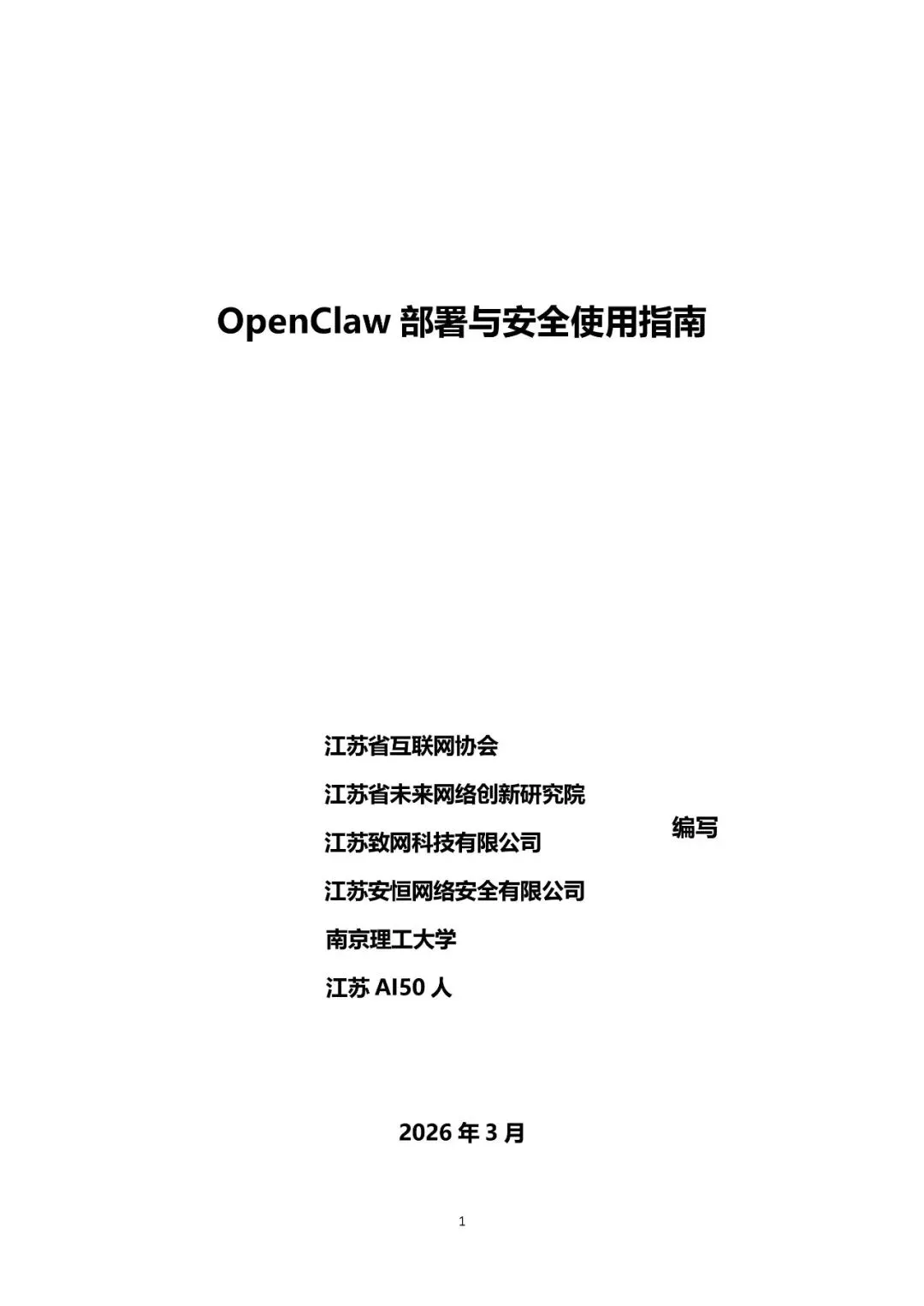 OpenClaw 部署与安全使用指南

江苏省互联网协会
江苏省未来网络创新研究院
江苏致网科技有限公司
江苏安恒网络安全有限公司
南京理工大学
江苏 AI50 人

编写

2026 年 3 月

1